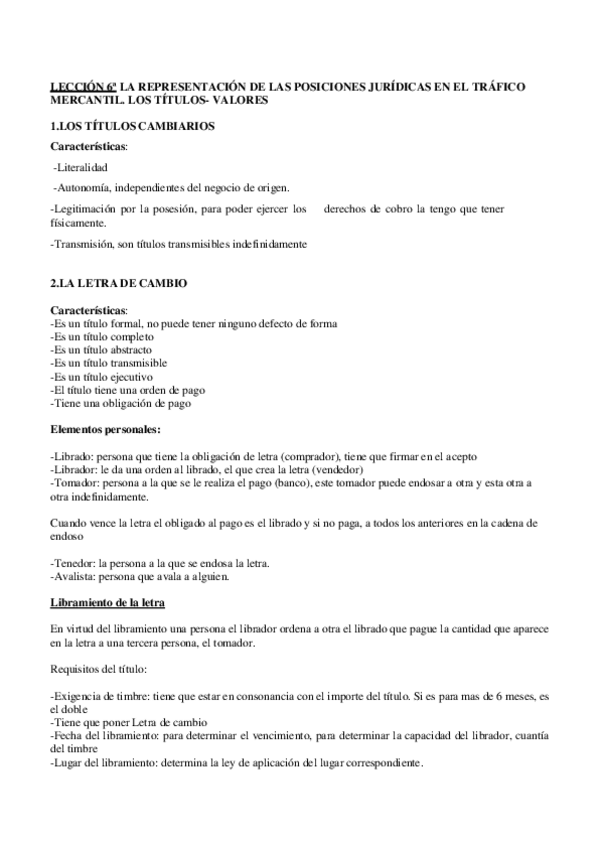 LECCIÓN 6ª LA REPRESENTACIÓN DE LAS POSICIONES JURÍDICAS EN EL TRÁFICO MERCANTIL. LOS TÍTULOS- VALORES

1.LOS TÍTULOS CAMBIARIOS

Características:

-Literalidad

-Autonomía, independientes del negocio de origen.

-Legitimación por la posesión, para poder ejercer los derechos de cobro la tengo que tener físicamente.

-Transmisión, son títulos transmisibles indefinidamente

2.LA LETRA DE CAMBIO

Características:
-Es un título formal, no puede tener ninguno defecto de forma
-Es un título completo
-Es un título abstracto
-Es un título transmisible
-Es un título ejecutivo
-El título tiene una orden de pago
-Tiene una obligación de pago

Elementos personales:

-Librado: persona que tiene la obligación de letra (comprador), tiene que firmar en el acepto
-Librador: le da una orden al librado, el que crea la letra (vendedor)
-Tomador: persona a la que se le realiza el pago (banco), este tomador puede endosar a otra y esta otra a otra indefinidamente.

Cuando vence la letra el obligado al pago es el librado y si no paga, a todos los anteriores en la cadena de endoso

-Tenedor: la persona a la que se endosa la letra.
-Avalista: persona que avala a alguien.

Libramiento de la letra

En virtud del libramiento una persona el librador ordena a otra el librado que pague la cantidad que aparece en la letra a una tercera persona, el tomador.

Requisitos del título:

-Exigencia de timbre: tiene que estar en consonancia con el importe del título. Si es para mas de 6 meses, es el doble
-Tiene que poner Letra de cambio
-Fecha del libramiento: para determinar el vencimiento, para determinar la capacidad del librador, cuantía del timbre
-Lugar del libramiento: determina la ley de aplicación del lugar correspondiente.